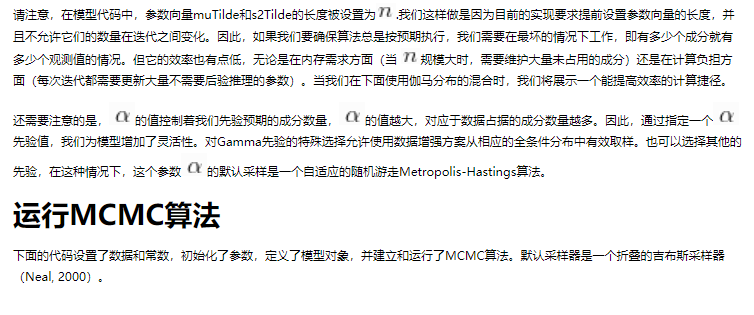 请注意，在模型代码中，参数向量muTilde和s2Tilde的长度被设置为 $n$ .我们这样做是因为目前的实现要求提前设置参数向量的长度，并且不允许它们的数量在迭代之间变化。因此，如果我们要确保算法总是按预期执行，我们需要在最坏的情况下工作，即有多少个成分就有多少个观测值的情况。但它的效率也有点低，无论是在内存需求方面（当 $n$ 规模大时，需要维护大量未占用的成分）还是在计算负担方面（每次迭代都需要更新大量不需要后验推理的参数）。当我们在下面使用伽马分布的混合时，我们将展示一个能提高效率的计算捷径。

还需要注意的是， $\alpha$ 的值控制着我们先验预期的成分数量， $\alpha$ 的值越大，对应于数据占据的成分数量越多。因此，通过指定一个 $\alpha$ 先验值，我们为模型增加了灵活性。对Gamma先验的特殊选择允许使用数据增强方案从相应的全条件分布中有效取样。也可以选择其他的先验，在这种情况下，这个参数 $\alpha$ 的默认采样是一个自适应的随机游走Metropolis-Hastings算法。

运行MCMC算法

下面的代码设置了数据和常数，初始化了参数，定义了模型对象，并建立和运行了MCMC算法。默认采样器是一个折叠的吉布斯采样器（Neal, 2000）。